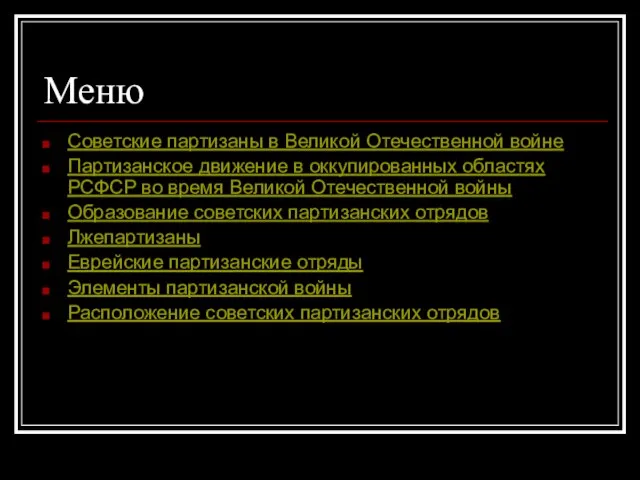 Меню

Советские партизаны в Великой Отечественной войне
Партизанское движение в оккупированных областях РСФСР во время Великой Отечественной войны
Образование советских партизанских отрядов
Лжепартизаны
Еврейские партизанские отряды
Элементы партизанской войны
Расположение советских партизанских отрядов